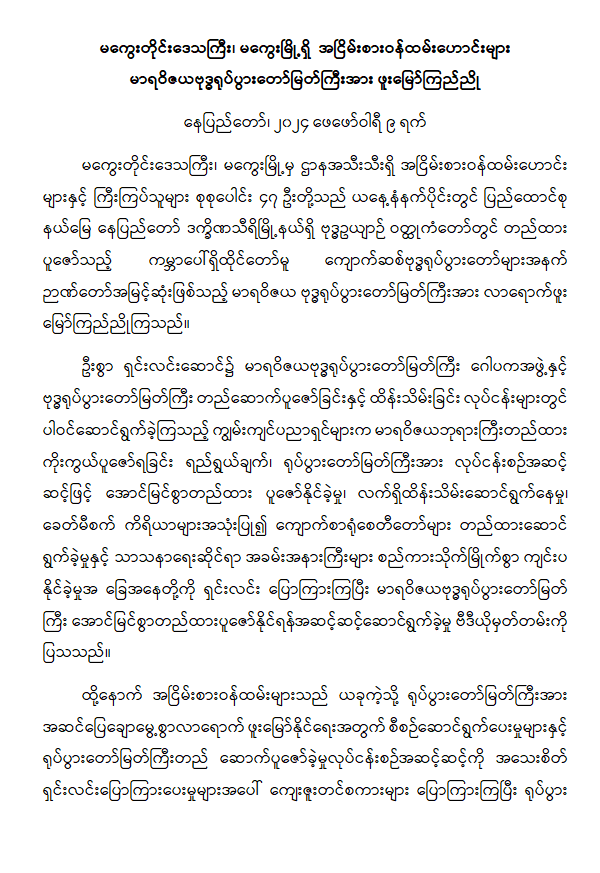 မကွေးတိုင်းဒေသကြီး၊ မကွေးမြို့ရှိ အငြိမ်းစားဝန်ထမ်းဟောင်းများ မာရဝိဇယဗုဒ္ဓရုပ်ပွားတော်မြတ်ကြီးအား ဖူးမြော်ကြည်ညို

နေပြည်တော်၊ ၂၀၂၄ ဖေဖော်ဝါရီ ၉ ရက်

မကွေးတိုင်းဒေသကြီး၊ မကွေးမြို့မှ ဌာနအသီးသီးရှိ အငြိမ်းစားဝန်ထမ်းဟောင်းများနှင့် ကြီးကြပ်သူများ စုစုပေါင်း ၄၇ ဦးတို့သည် ယနေ့နံနက်ပိုင်းတွင် ပြည်ထောင်စုနယ်မြေ နေပြည်တော် ဒက္ခိဏသီရိမြို့နယ်ရှိ ဗုဒ္ဓဥယျာဉ် ဝတ္ထုကံတော်တွင် တည်ထားပူဇော်သည့် ကမ္ဘာပေါ်ရှိထိုင်တော်မူ ကျောက်ဆစ်ဗုဒ္ဓရုပ်ပွားတော်များအနက် ဉာဏ်တော်အမြင့်ဆုံးဖြစ်သည့် မာရဝိဇယ ဗုဒ္ဓရုပ်ပွားတော်မြတ်ကြီးအား လာရောက်ဖူးမြော်ကြည်ညိုကြသည်။

ဦးစွာ ရှင်းလင်းဆောင်၌ မာရဝိဇယဗုဒ္ဓရုပ်ပွားတော်မြတ်ကြီး ဂေါပကအဖွဲ့နှင့် ဗုဒ္ဓရုပ်ပွားတော်မြတ်ကြီး တည်ဆောက်ပူဇော်ခြင်းနှင့် ထိန်းသိမ်းခြင်း လုပ်ငန်းများတွင် ပါဝင်ဆောင်ရွက်ခဲ့ကြသည့် ကျွမ်းကျင်ပညာရှင်များက မာရဝိဇယဘုရားကြီးတည်ထားကိုးကွယ်ပူဇော်ရခြင်း ရည်ရွယ်ချက်၊ ရုပ်ပွားတော်မြတ်ကြီးအား လုပ်ငန်းစဉ်အဆင့်ဆင့်ဖြင့် အောင်မြင်စွာတည်ထား ပူဇော်နိုင်ခဲ့မှု၊ လက်ရှိထိန်းသိမ်းဆောင်ရွက်နေမှု၊ ခေတ်မီစက် ကိရိယာများအသုံးပြု၍ ကျောက်စာရုံစေတီတော်များ တည်ထားဆောင်ရွက်ခဲ့မှုနှင့် သာသနာရေးဆိုင်ရာ အခမ်းအနားကြီးများ စည်ကားသိုက်မြိုက်စွာ ကျင်းပနိုင်ခဲ့မှုအ ခြေအနေတို့ကို ရှင်းလင်း ပြောကြားကြပြီး မာရဝိဇယဗုဒ္ဓရုပ်ပွားတော်မြတ်ကြီး အောင်မြင်စွာတည်ထားပူဇော်နိုင်ရန်အဆင့်ဆင့်ဆောင်ရွက်ခဲ့မှု ဗီဒီယိုမှတ်တမ်းကို ပြသသည်။

ထို့နောက် အငြိမ်းစားဝန်ထမ်းများသည် ယခုကဲ့သို့ ရုပ်ပွားတော်မြတ်ကြီးအား အဆင်ပြေချောမွေ့စွာလာရောက် ဖူးမြော်နိုင်ရေးအတွက် စီစဉ်ဆောင်ရွက်ပေးမှုများနှင့် ရုပ်ပွားတော်မြတ်ကြီးတည် ဆောက်ပူဇော်ခဲ့မှုလုပ်ငန်းစဉ်အဆင့်ဆင့်ကို အသေးစိတ် ရှင်းလင်းပြောကြားပေးမှုများအပေါ် ကျေးဇူးတင်စကားများ ပြောကြားကြပြီး ရုပ်ပွား